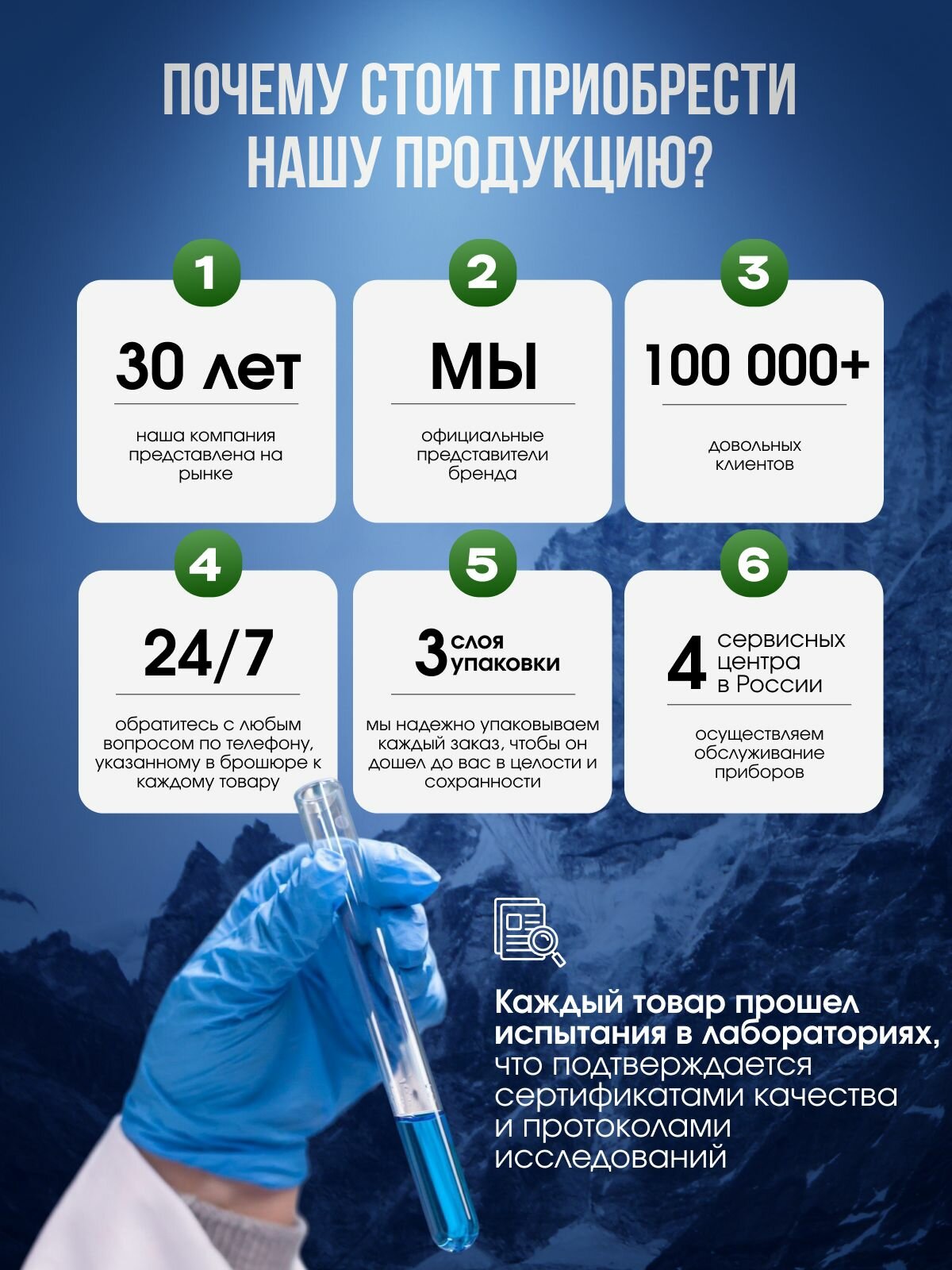 ПОЧЕМУ СТОИТ ПРИОБРЕСТИ НАШУ ПРОДУКЦИЮ?

1

30 лет

наша компания представлена на рынке

2

МЫ

официальные представители бренда

3

100 000+

довольных клиентов

4

24/7

обратитесь с любым вопросом по телефону, указанному в брошюре к каждому товару

5

3 слоя упаковки

мы надежно упаковываем каждый заказ, чтобы он дошел до вас в целости и сохранности

6

4 сервисных центра в России

осуществляем обслуживание приборов

Каждый товар прошел испытания в лабораториях, что подтверждается сертификатами качества и протоколами исследований